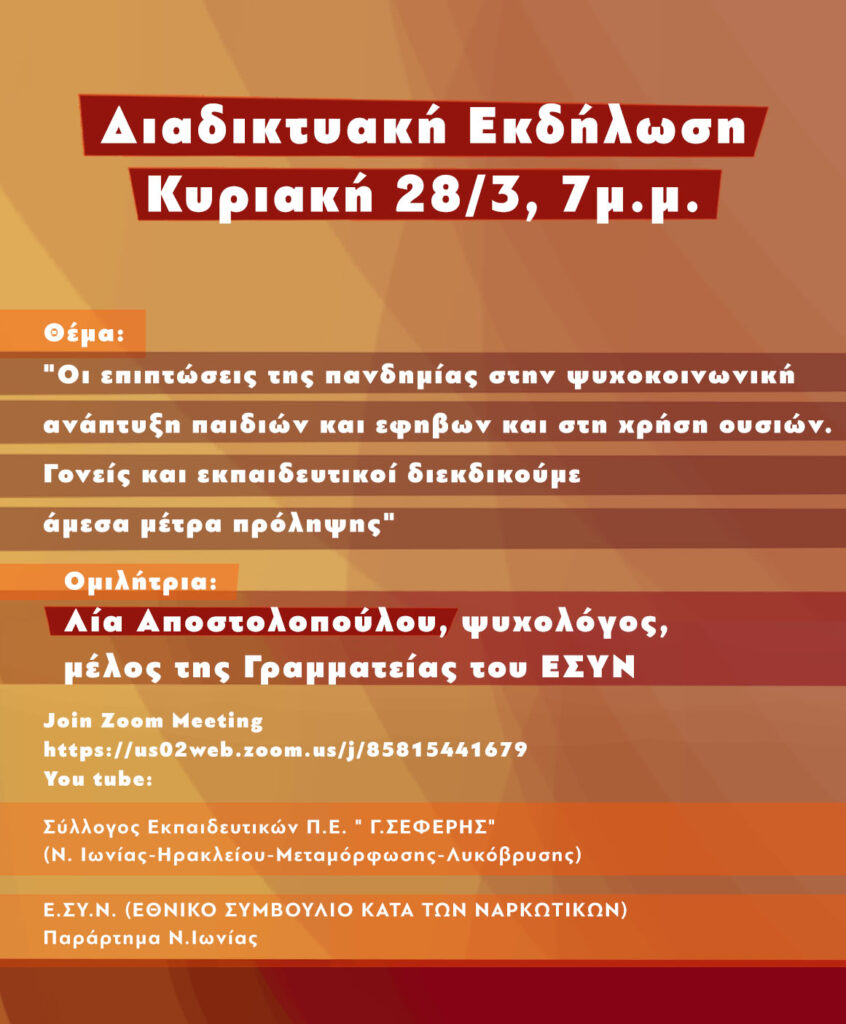 Διαδικτυακή Εκδήλωση
Κυριακή 28/3, 7μ.μ.

Θέμα:
"Οι επιπτώσεις της πανδημίας στην ψυχοκοινωνική ανάπτυξη παιδιών και εφηβων και στη χρήση ουσιών. Γονείς και εκπαιδευτικοί διεκδικούμε άμεσα μέτρα πρόληψης"

Ομιλήτρια:
Λία Αποστολοπούλου, ψυχολόγος, μέλος της Γραμματείας του ΕΣΥΝ

Join Zoom Meeting
https://us02web.zoom.us/j/85815441679
You tube:

Σύλλογος Εκπαιδευτικών Π.Ε. " Γ.ΣΕΦΕΡΗΣ"
(Ν. Ιωνίας-Ηρακλείου-Μεταμόρφωσης-Λυκόβρυσης)

Ε.ΣΥ.Ν. (ΕΘΝΙΚΟ ΣΥΜΒΟΥΛΙΟ ΚΑΤΑ ΤΩΝ ΝΑΡΚΩΤΙΚΩΝ)
Παράρτημα Ν.Ιωνίας